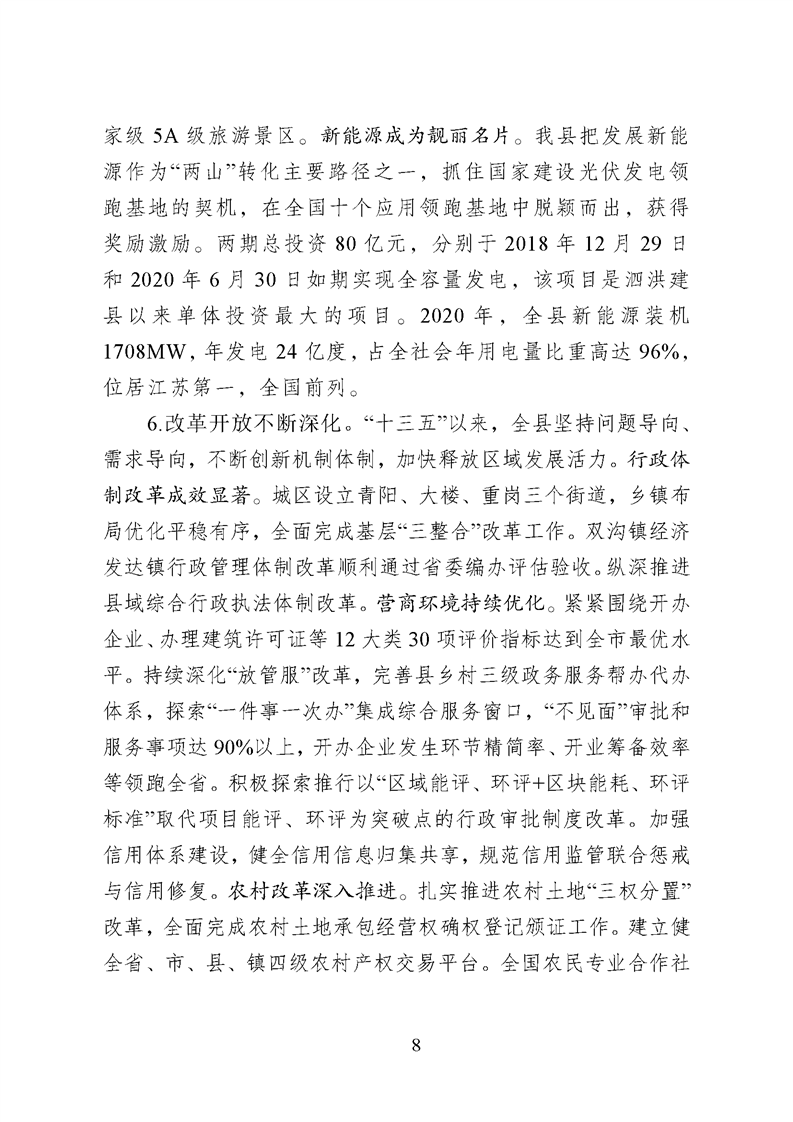 家级 5A 级旅游景区。新能源成为靓丽名片。我县把发展新能源作为“两山”转化主要路径之一，抓住国家建设光伏发电领跑基地的契机，在全国十个应用领跑基地中脱颖而出，获得奖励激励。两期总投资 80 亿元，分别于 2018 年 12 月 29 日和 2020 年 6 月 30 日如期实现全容量发电，该项目是泗洪建县以来单体投资最大的项目。2020 年，全县新能源装机 1708MW，年发电 24 亿度，占全社会年用电量比重高达 96%，位居江苏第一，全国前列。

6.改革开放不断深化。“十三五”以来，全县坚持问题导向、需求导向，不断创新机制体制，加快释放区域发展活力。行政体制改革成效显著。城区设立青阳、大楼、重岗三个街道，乡镇布局优化平稳有序，全面完成基层“三整合”改革工作。双沟镇经济发达镇行政管理体制改革顺利通过省委编办评估验收。纵深推进县域综合行政执法体制改革。营商环境持续优化。紧紧围绕开办企业、办理建筑许可证等 12 大类 30 项评价指标达到全市最优水平。持续深化“放管服”改革，完善县乡村三级政务服务帮办代办体系，探索“一件事一次办”集成综合服务窗口，“不见面”审批和服务事项达 90%以上，开办企业发生环节精简率、开业筹备效率等领跑全省。积极探索推行以“区域能评、环评+区块能耗、环评标准”取代项目能评、环评为突破点的行政审批制度改革。加强信用体系建设，健全信用信息归集共享，规范信用监管联合惩戒与信用修复。农村改革深入推进。扎实推进农村土地“三权分置”改革，全面完成农村土地承包经营权确权登记颁证工作。建立健全省、市、县、镇四级农村产权交易平台。全国农民专业合作社

8